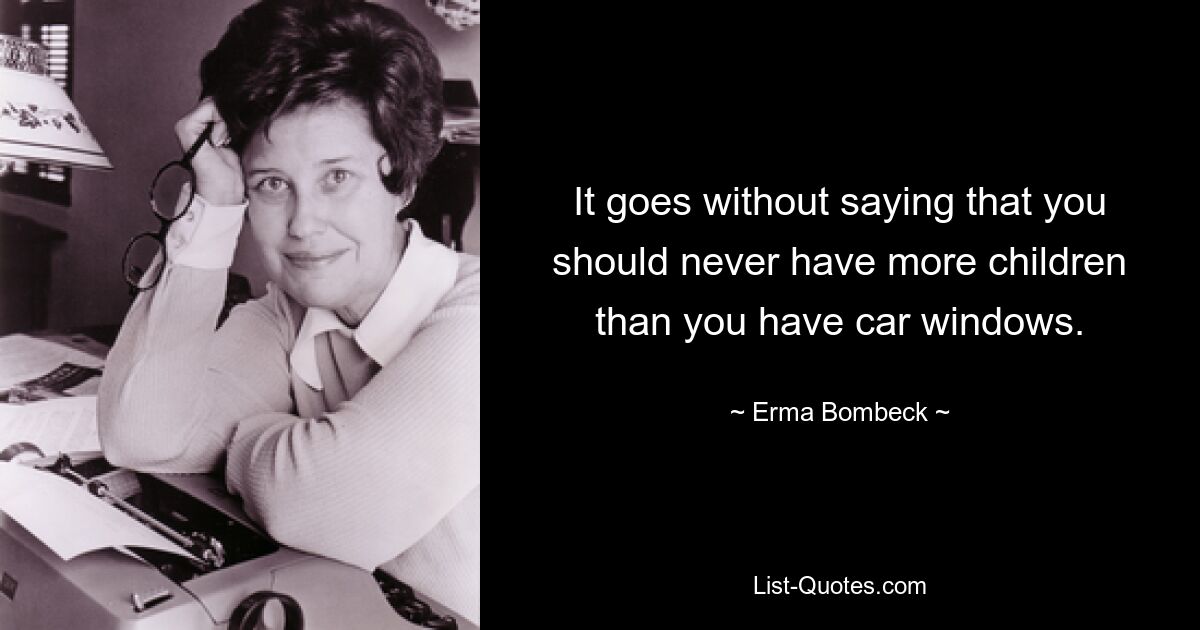 It goes without saying that you should never have more children than you have car windows.

~ Erma Bombeck ~

List-Quotes.com